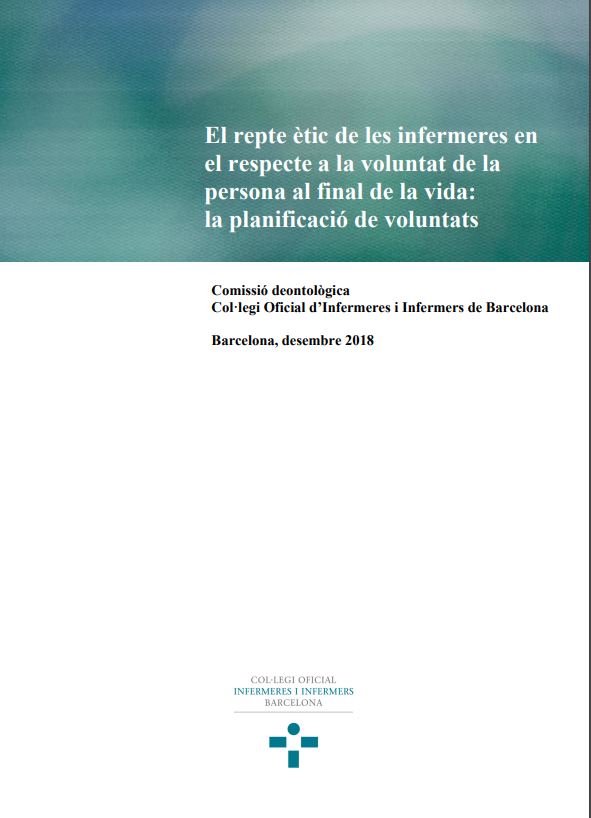 El repte ètic de les infermeres en el respecte a la voluntat de la persona al final de la vida: la planificació de voluntats

Comissió deontològica
Col·legi Oficial d'Infermeres i Infermers de Barcelona

Barcelona, desembre 2018

COL·LEGI OFICIAL
INFERMERES I INFERMERS
BARCELONA